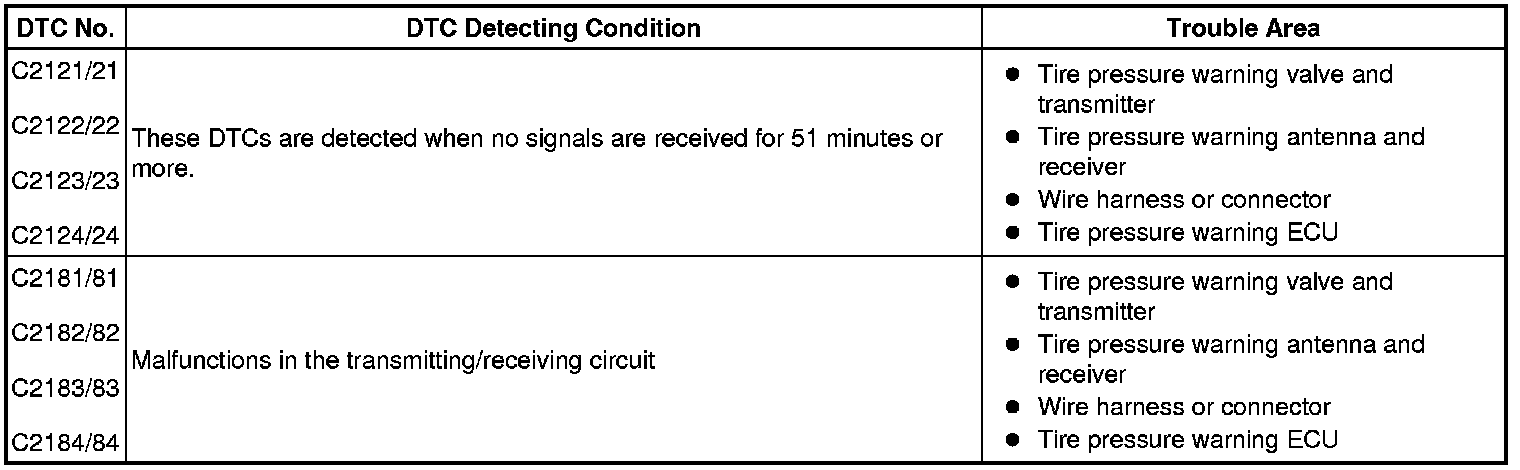 | DTC No. | DTC Detecting Condition | Trouble Area |
|---|---|---|
| C2121/21 C2122/22 C2123/23 C2124/24 | These DTCs are detected when no signals are received for 51 minutes or more. | • Tire pressure warning valve and transmitter • Tire pressure warning antenna and receiver • Wire harness or connector • Tire pressure warning ECU |
| C2181/81 C2182/82 C2183/83 C2184/84 | Malfunctions in the transmitting/receiving circuit | • Tire pressure warning valve and transmitter • Tire pressure warning antenna and receiver • Wire harness or connector • Tire pressure warning ECU |